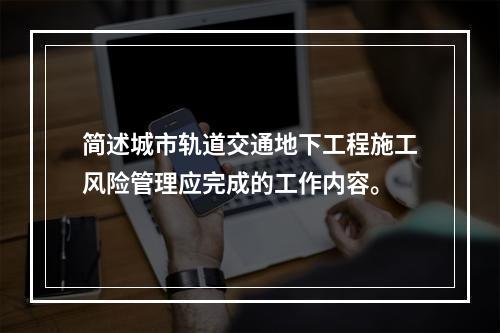 简述城市轨道交通地下工程施工风险管理应完成的工作内容。